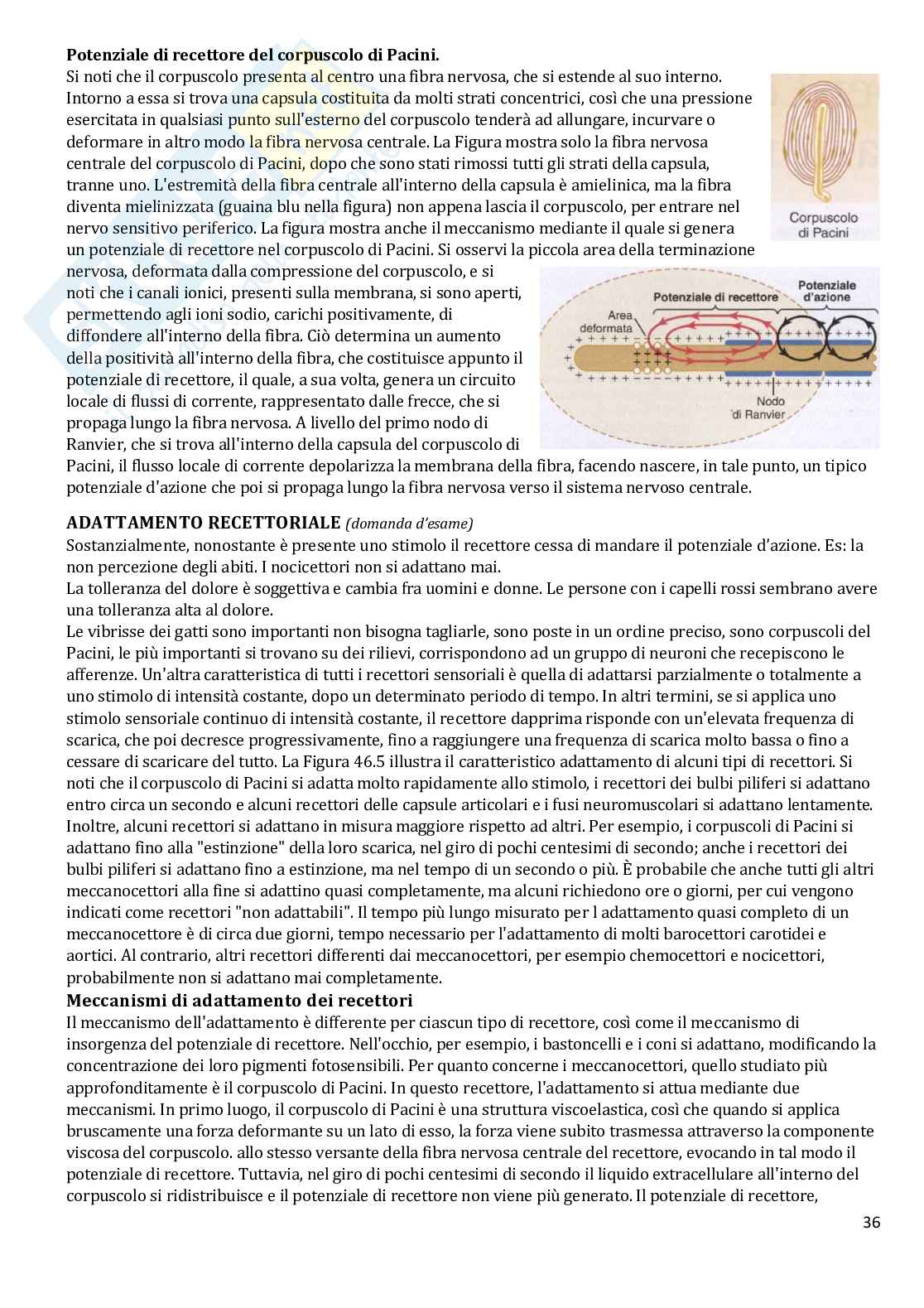 **Potenziale di recettore del corpuscolo di Pacini.**
Si noti che il corpuscolo presenta al centro una fibra nervosa, che si estende al suo interno. Intorno a essa si trova una capsula costituita da molti strati concentrici, così che una pressione esercitata in qualsiasi punto sull'esterno del corpuscolo tenderà ad allungare, incurvare o deformare in altro modo la fibra nervosa centrale. La Figura mostra solo la fibra nervosa centrale del corpuscolo di Pacini, dopo che sono stati rimossi tutti gli strati della capsula, tranne uno. L'estremità della fibra centrale all'interno della capsula è amielinica, ma la fibra diventa mielinizzata (guaina blu nella figura) non appena lascia il corpuscolo, per entrare nel nervo sensitivo periferico. La figura mostra anche il meccanismo mediante il quale si genera un potenziale di recettore nel corpuscolo di Pacini. Si osservi la piccola area della terminazione nervosa, deformata dalla compressione del corpuscolo, e si noti che i canali ionici, presenti sulla membrana, si sono aperti, permettendo agli ioni sodio, carichi positivamente, di diffondere all'interno della fibra. Ciò determina un aumento della positività all'interno della fibra, che costituisce appunto il potenziale di recettore, il quale, a sua volta, genera un circuito locale di flussi di corrente, rappresentato dalle frecce, che si propaga lungo la fibra nervosa. A livello del primo nodo di Ranvier, che si trova all'interno della capsula del corpuscolo di Pacini, il flusso locale di corrente depolarizza la membrana della fibra, facendo nascere, in tale punto, un tipico potenziale d'azione che poi si propaga lungo la fibra nervosa verso il sistema nervoso centrale.

Corpuscolo di Pacini

Potenziale di recettore
Potenziale d'azione
Area deformata
Nodo di Ranvier

**ADATTAMENTO RECETTORIALE** *(domanda d'esame)*
Sostanzialmente, nonostante è presente uno stimolo il recettore cessa di mandare il potenziale d'azione. Es: la non percezione degli abiti. I nocicettori non si adattano mai.
La tolleranza del dolore è soggettiva e cambia fra uomini e donne. Le persone con i capelli rossi sembrano avere una tolleranza alta al dolore.
Le vibrisse dei gatti sono importanti non bisogna tagliarle, sono poste in un ordine preciso, sono corpuscoli del Pacini, le più importanti si trovano su dei rilievi, corrispondono ad un gruppo di neuroni che recepiscono le afferenze. Un'altra caratteristica di tutti i recettori sensoriali è quella di adattarsi parzialmente o totalmente a uno stimolo di intensità costante, dopo un determinato periodo di tempo. In altri termini, se si applica uno stimolo sensoriale continuo di intensità costante, il recettore dapprima risponde con un'elevata frequenza di scarica, che poi decresce progressivamente, fino a raggiungere una frequenza di scarica molto bassa o fino a cessare di scaricare del tutto. La Figura 46.5 illustra il caratteristico adattamento di alcuni tipi di recettori. Si noti che il corpuscolo di Pacini si adatta molto rapidamente allo stimolo, i recettori dei bulbi piliferi si adattano entro circa un secondo e alcuni recettori delle capsule articolari e i fusi neuromuscolari si adattano lentamente. Inoltre, alcuni recettori si adattano in misura maggiore rispetto ad altri. Per esempio, i corpuscoli di Pacini si adattano fino alla "estinzione" della loro scarica, nel giro di pochi centesimi di secondo; anche i recettori dei bulbi piliferi si adattano fino a estinzione, ma nel tempo di un secondo o più. È probabile che anche tutti gli altri meccanocettori alla fine si adattino quasi completamente, ma alcuni richiedono ore o giorni, per cui vengono indicati come recettori "non adattabili". Il tempo più lungo misurato per l adattamento quasi completo di un meccanocettore è di circa due giorni, tempo necessario per l'adattamento di molti barocettori carotidei e aortici. Al contrario, altri recettori differenti dai meccanocettori, per esempio chemocettori e nocicettori, probabilmente non si adattano mai completamente.
**Meccanismi di adattamento dei recettori**
Il meccanismo dell'adattamento è differente per ciascun tipo di recettore, così come il meccanismo di insorgenza del potenziale di recettore. Nell'occhio, per esempio, i bastoncelli e i coni si adattano, modificando la concentrazione dei loro pigmenti fotosensibili. Per quanto concerne i meccanocettori, quello studiato più approfonditamente è il corpuscolo di Pacini. In questo recettore, l'adattamento si attua mediante due meccanismi. In primo luogo, il corpuscolo di Pacini è una struttura viscoelastica, così che quando si applica bruscamente una forza deformante su un lato di esso, la forza viene subito trasmessa attraverso la componente viscosa del corpuscolo. allo stesso versante della fibra nervosa centrale del recettore, evocando in tal modo il potenziale di recettore. Tuttavia, nel giro di pochi centesimi di secondo il liquido extracellulare all'interno del corpuscolo si ridistribuisce e il potenziale di recettore non viene più generato. Il potenziale di recettore,

36